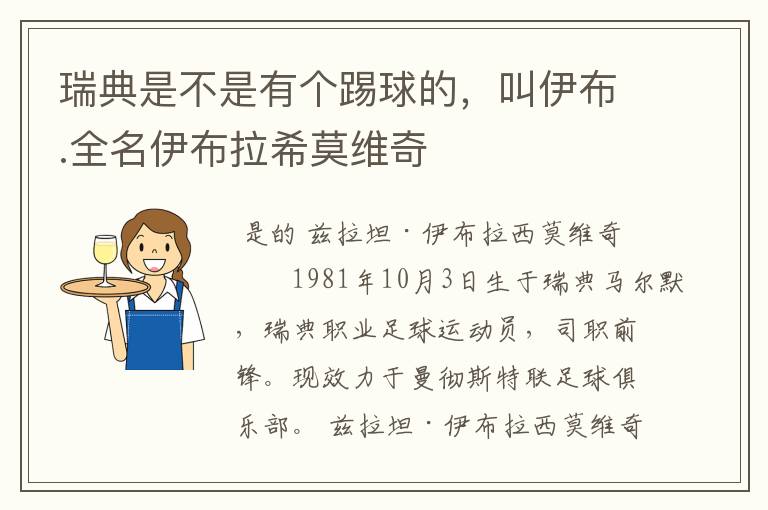 瑞典是不是有个踢球的，叫伊布.全名伊布拉希莫维奇

是的 兹拉坦·伊布拉西莫维奇

1981年10月3日生于瑞典马尔默，瑞典职业足球运动员，司职前锋。现效力于曼彻斯特联足球俱乐部。 兹拉坦·伊布拉西莫维奇